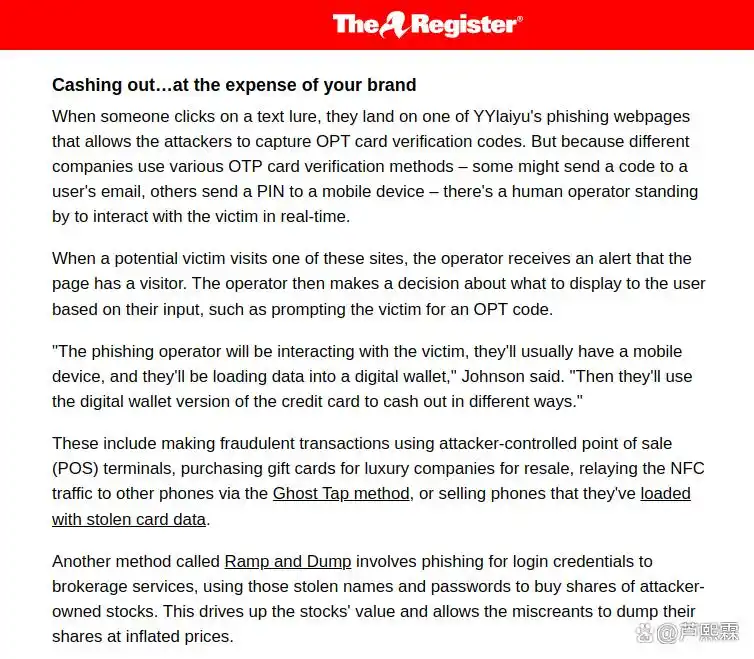 The Register®

Cashing out…at the expense of your brand

When someone clicks on a text lure, they land on one of YYlaiyu's phishing webpages that allows the attackers to capture OPT card verification codes. But because different companies use various OTP card verification methods – some might send a code to a user's email, others send a PIN to a mobile device – there's a human operator standing by to interact with the victim in real-time.

When a potential victim visits one of these sites, the operator receives an alert that the page has a visitor. The operator then makes a decision about what to display to the user based on their input, such as prompting the victim for an OPT code.

"The phishing operator will be interacting with the victim, they'll usually have a mobile device, and they'll be loading data into a digital wallet," Johnson said. "Then they'll use the digital wallet version of the credit card to cash out in different ways."

These include making fraudulent transactions using attacker-controlled point of sale (POS) terminals, purchasing gift cards for luxury companies for resale, relaying the NFC traffic to other phones via the Ghost Tap method, or selling phones that they've loaded with stolen card data.

Another method called Ramp and Dump involves phishing for login credentials to brokerage services, using those stolen names and passwords to buy shares of attacker-owned stocks. This drives up the stocks' value and allows the miscreants to dump their shares at inflated prices.

@芦熙霖